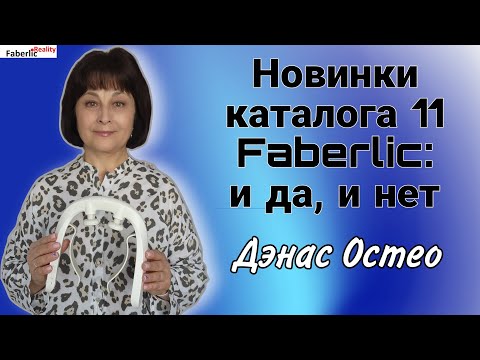 Faberlic Reality

Новинки каталога 11 Faberlic: и да, и нет

Дэнас Остео